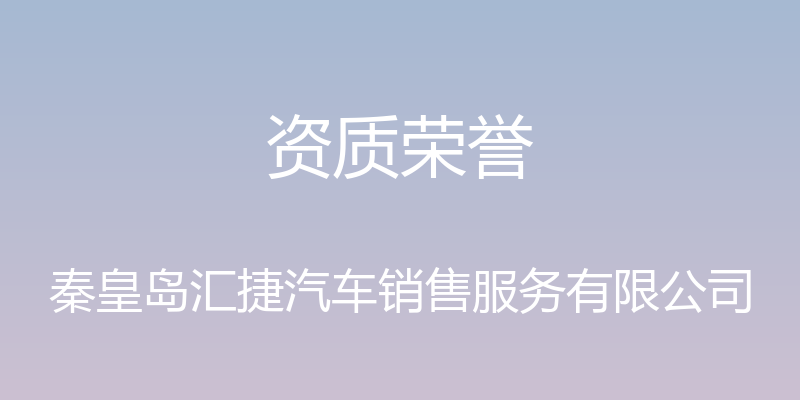 资质荣誉

秦皇岛汇捷汽车销售服务有限公司